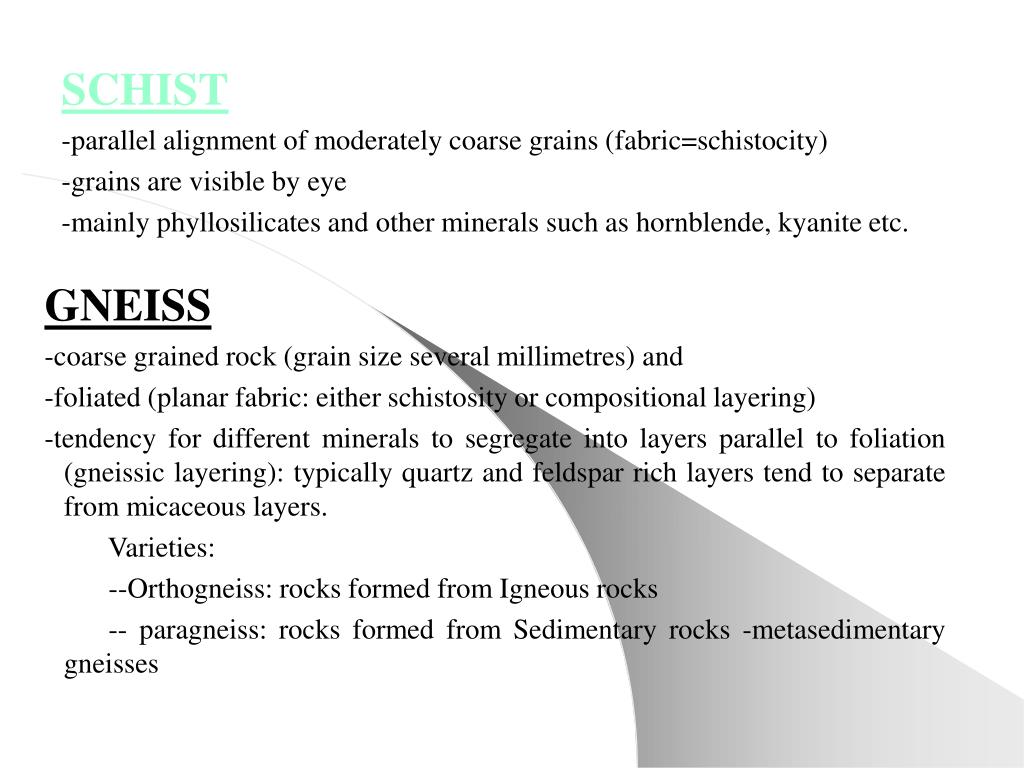 SCHIST

-parallel alignment of moderately coarse grains (fabric=schistocity)

-grains are visible by eye

-mainly phyllosilicates and other minerals such as hornblende, kyanite etc.

GNEISS

-coarse grained rock (grain size several millimetres) and

-foliated (planar fabric: either schistosity or compositional layering)

-tendency for different minerals to segregate into layers parallel to foliation (gneissic layering): typically quartz and feldspar rich layers tend to separate from micaceous layers.

Varieties:

--Orthogneiss: rocks formed from Igneous rocks

-- paragneiss: rocks formed from Sedimentary rocks -metasedimentary gneisses